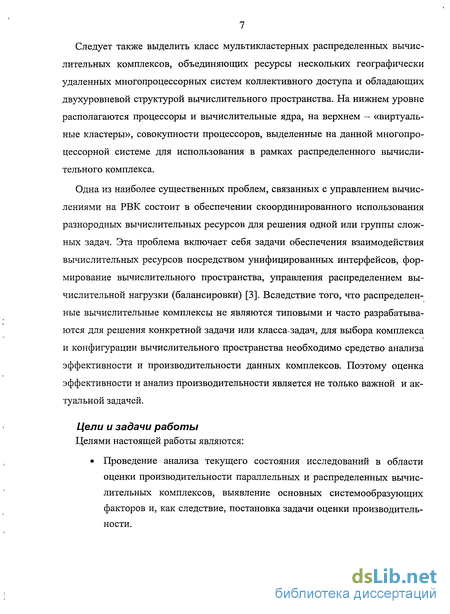 7

Следует также выделить класс мультикластерных распределенных вычислительных комплексов, объединяющих ресурсы нескольких географически удаленных многопроцессорных систем коллективного доступа и обладающих двухуровневой структурой вычислительного пространства. На нижнем уровне располагаются процессоры и вычислительные ядра, на верхнем – «виртуальные кластеры», совокупности процессоров, выделенные на данной многопроцессорной системе для использования в рамках распределенного вычислительного комплекса.

Одна из наиболее существенных проблем, связанных с управлением вычислениями на РВК состоит в обеспечении скоординированного использования разнородных вычислительных ресурсов для решения одной или группы сложных задач. Эта проблема включает себя задачи обеспечения взаимодействия вычислительных ресурсов посредством унифицированных интерфейсов, формирование вычислительного пространства, управления распределением вычислительной нагрузки (балансировки) [3]. Вследствие того, что распределенные вычислительные комплексы не являются типовыми и часто разрабатываются для решения конкретной задачи или класса задач, для выбора комплекса и конфигурации вычислительного пространства необходимо средство анализа эффективности и производительности данных комплексов. Поэтому оценка эффективности и анализ производительности является не только важной и актуальной задачей.

Цели и задачи работы
Целями настоящей работы являются:

• Проведение анализа текущего состояния исследований в области оценки производительности параллельных и распределенных вычислительных комплексов, выявление основных системообразующих факторов и, как следствие, постановка задачи оценки производительности.

dsLib.net
библиотека диссертаций